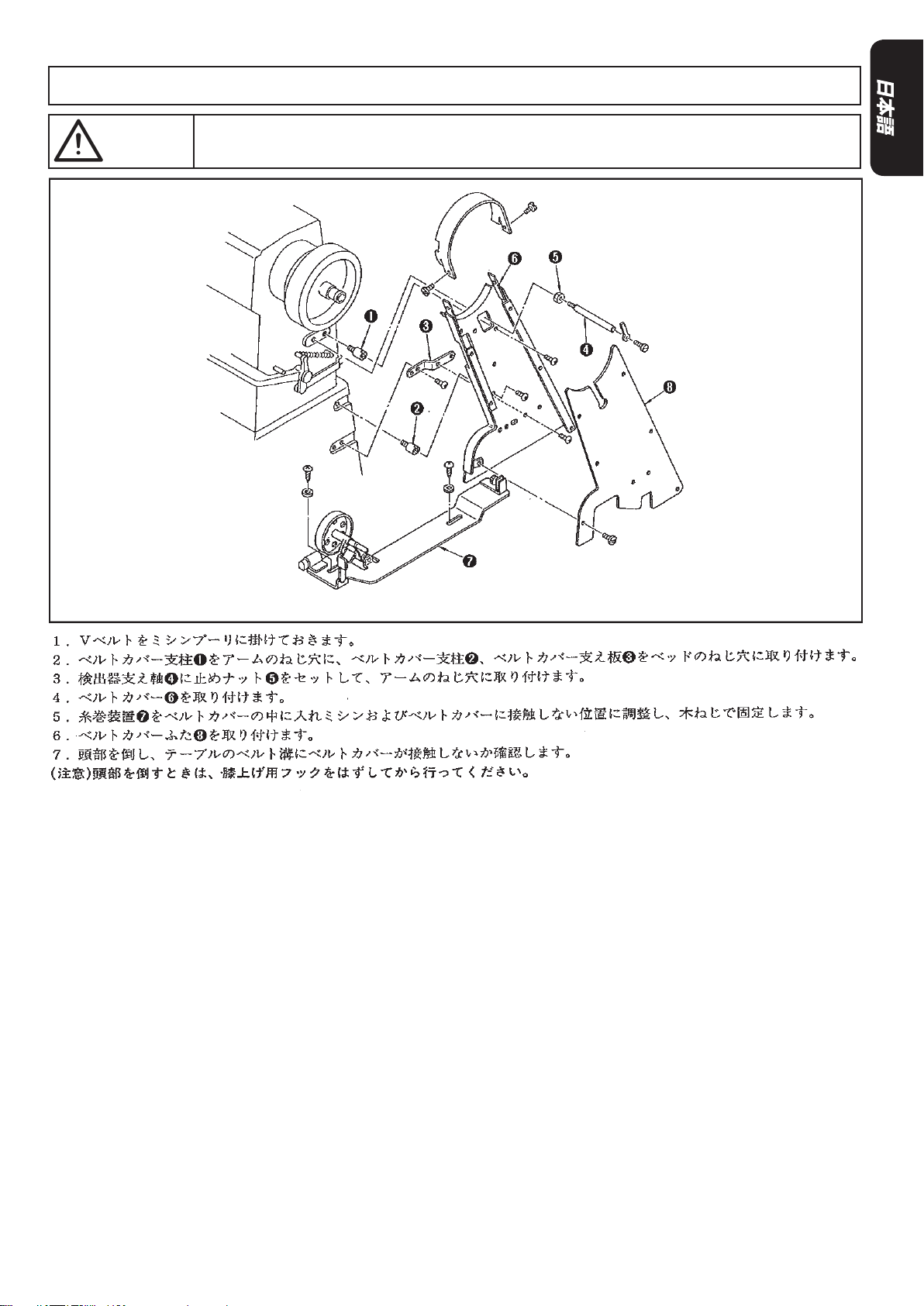 日本語

❶ ❷ ❸ ❹ ❺ ❻ ❼ ❽

1．Ｖベルトをミシンプーリに掛けておきます。
2．ベルトカバー支柱❶をアームのねじ穴に、ベルトカバー支柱❷、ベルトカバー支え板❸をベッドのねじ穴に取り付けます。
3．検出器支え軸❹に止めナット❺をセットして、アームのねじ穴に取り付けます。
4．ベルトカバー❻を取り付けます。
5．糸巻装置❼をベルトカバーの中に入れミシンおよびベルトカバーに接触しない位置に調整し、木ねじで固定します。
6．ベルトカバーふた❽を取り付けます。
7．頭部を倒し、テーブルのベルト溝にベルトカバーが接触しないか確認します。
(注意)頭部を倒すときは、膝上げ用フックをはずしてから行ってください。